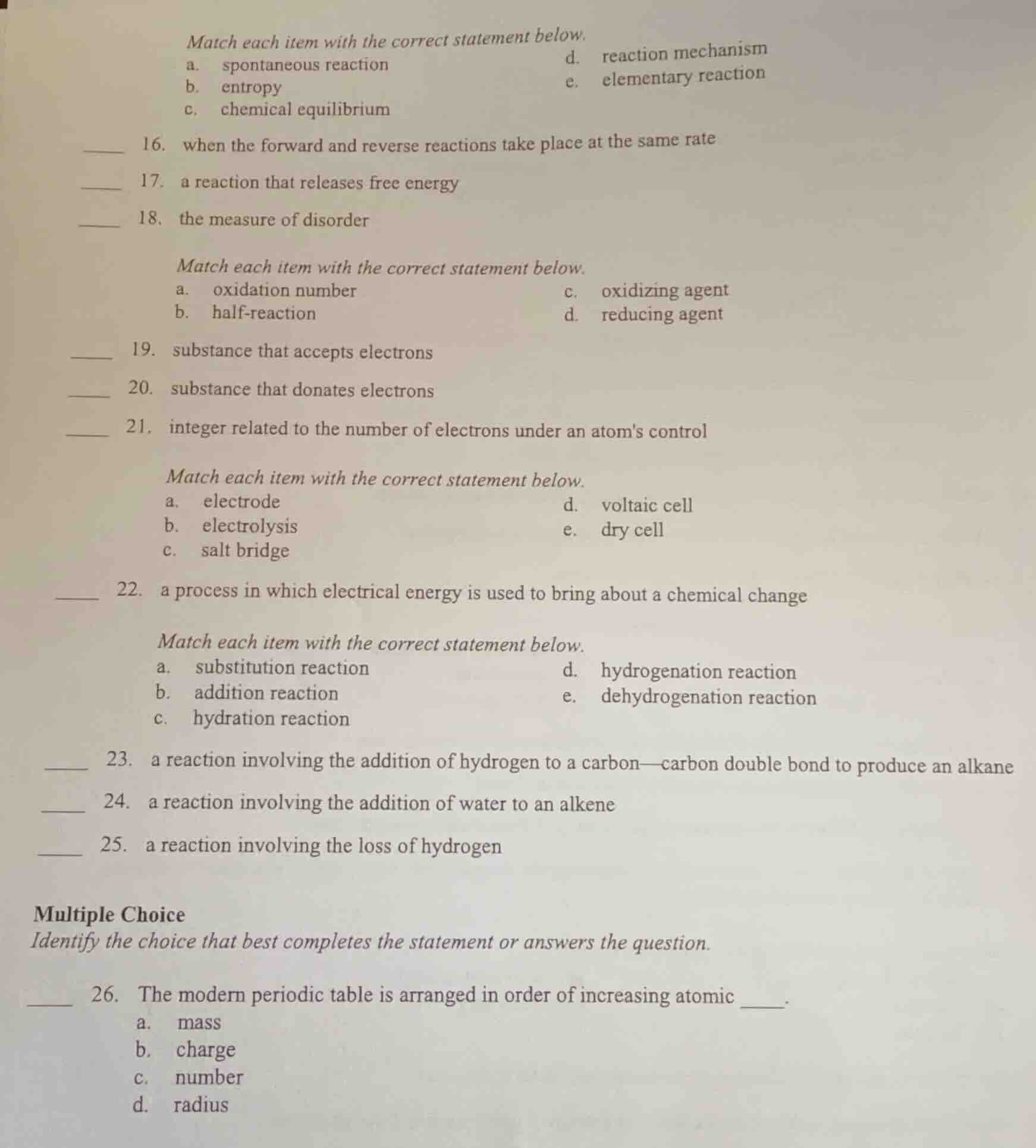 Match each item with the correct statement below.
a. spontaneous reaction
b. entropy
c. chemical equilibrium
d. reaction mechanism
e. elementary reaction

____ 16. when the forward and reverse reactions take place at the same rate

____ 17. a reaction that releases free energy

____ 18. the measure of disorder

Match each item with the correct statement below.
a. oxidation number
b. half-reaction
c. oxidizing agent
d. reducing agent

____ 19. substance that accepts electrons

____ 20. substance that donates electrons

____ 21. integer related to the number of electrons under an atom's control

Match each item with the correct statement below.
a. electrode
b. electrolysis
c. salt bridge
d. voltaic cell
e. dry cell

____ 22. a process in which electrical energy is used to bring about a chemical change

Match each item with the correct statement below.
a. substitution reaction
b. addition reaction
c. hydration reaction
d. hydrogenation reaction
e. dehydrogenation reaction

____ 23. a reaction involving the addition of hydrogen to a carbon—carbon double bond to produce an alkane

____ 24. a reaction involving the addition of water to an alkene

____ 25. a reaction involving the loss of hydrogen

Multiple Choice
Identify the choice that best completes the statement or answers the question.

____ 26. The modern periodic table is arranged in order of increasing atomic ____.
a. mass
b. charge
c. number
d. radius